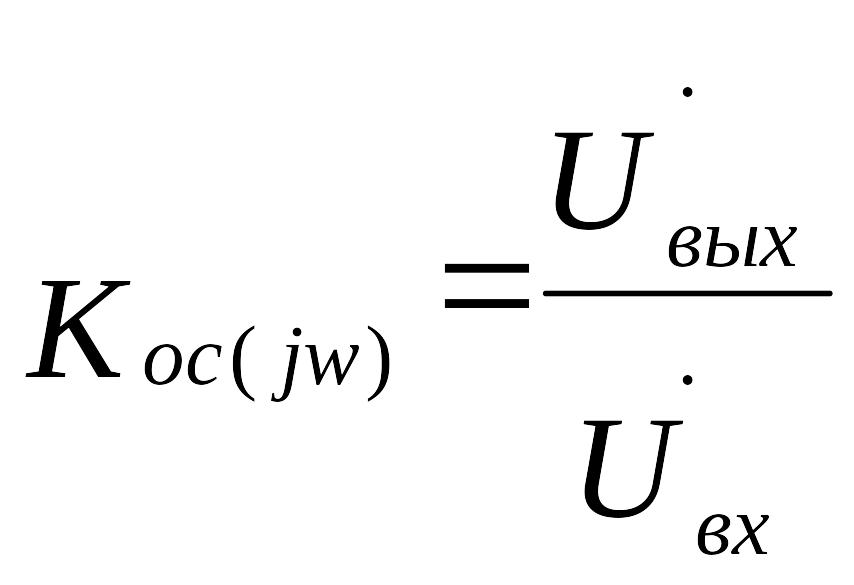 $K_{oc(jw)} = \frac{\dot{U}_{вых}}{\dot{U}_{вх}}$